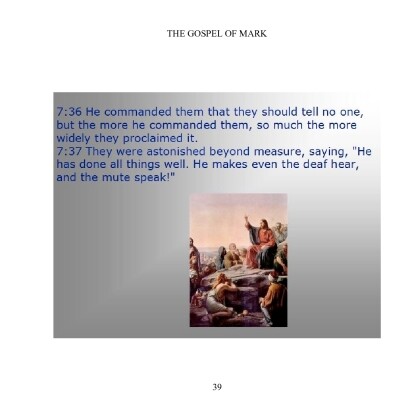 THE GOSPEL OF MARK

7:36 He commanded them that they should tell no one, but the more he commanded them, so much the more widely they proclaimed it.

7:37 They were astonished beyond measure, saying, "He has done all things well. He makes even the deaf hear, and the mute speak!"

39